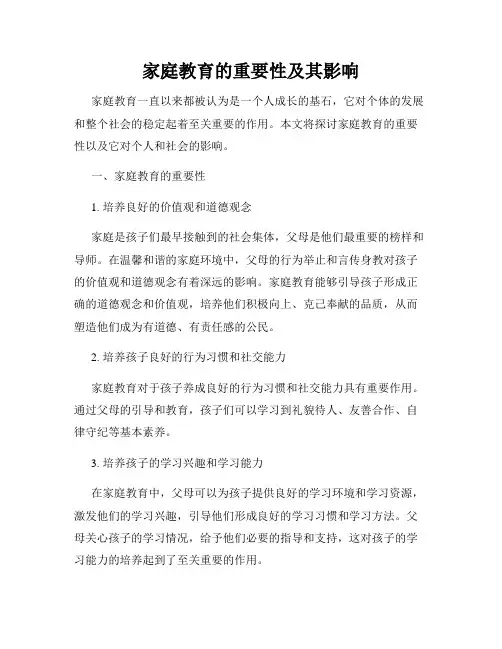 家庭教育的重要性及其影响

家庭教育一直以来都被认为是一个人成长的基石，它对个体的发展和整个社会的稳定起着至关重要的作用。本文将探讨家庭教育的重要性以及它对个人和社会的影响。

一、家庭教育的重要性

1. 培养良好的价值观和道德观念

家庭是孩子们最早接触到的社会集体，父母是他们最重要的榜样和导师。在温馨和谐的家庭环境中，父母的行为举止和言传身教对孩子的价值观和道德观念有着深远的影响。家庭教育能够引导孩子形成正确的道德观念和价值观，培养他们积极向上、克己奉献的品质，从而塑造他们成为有道德、有责任感的公民。

2. 培养孩子良好的行为习惯和社交能力

家庭教育对于孩子养成良好的行为习惯和社交能力具有重要作用。通过父母的引导和教育，孩子们可以学习到礼貌待人、友善合作、自律守纪等基本素养。

3. 培养孩子的学习兴趣和学习能力

在家庭教育中，父母可以为孩子提供良好的学习环境和学习资源，激发他们的学习兴趣，引导他们形成良好的学习习惯和学习方法。父母关心孩子的学习情况，给予他们必要的指导和支持，这对孩子的学习能力的培养起到了至关重要的作用。